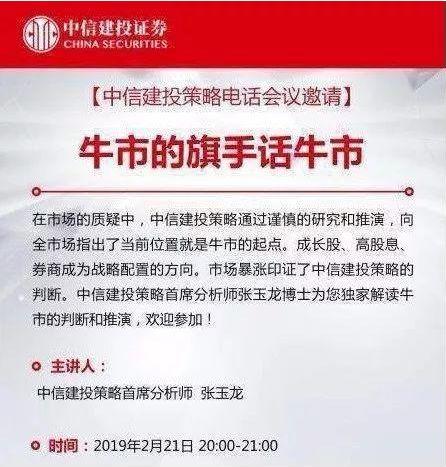 中信建投证券
CHINA SECURITIES

【中信建投策略电话会议邀请】

牛市的旗手话牛市

在市场的质疑中，中信建投策略通过谨慎的研究和推演，向全市场指出了当前位置就是牛市的起点。成长股、高股息、券商成为战略配置的方向。市场暴涨印证了中信建投策略的判断。中信建投策略首席分析师张玉龙博士为您独家解读牛市的判断和推演，欢迎参加！

主讲人：
中信建投策略首席分析师 张玉龙

时间：2019年2月21日 20:00-21:00